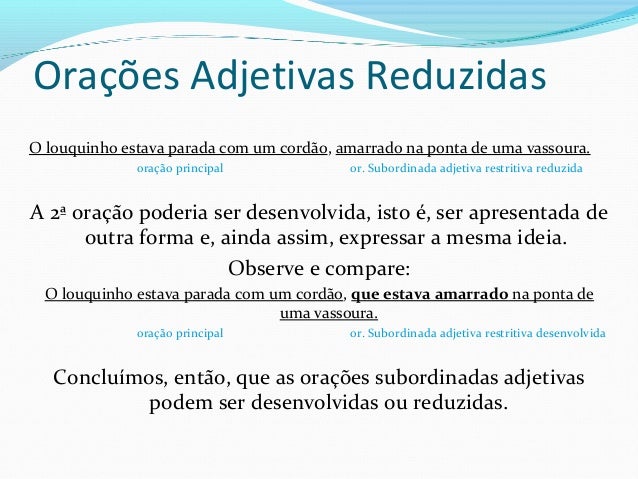 Orações Adjetivas Reduzidas

O louquinho estava parada com um cordão, amarrado na ponta de uma vassoura.
oração principal or. Subordinada adjetiva restritiva reduzida

A 2ª oração poderia ser desenvolvida, isto é, ser apresentada de outra forma e, ainda assim, expressar a mesma ideia.

Observe e compare:

O louquinho estava parada com um cordão, que estava amarrado na ponta de uma vassoura.
oração principal or. Subordinada adjetiva restritiva desenvolvida

Concluímos, então, que as orações subordinadas adjetivas podem ser desenvolvidas ou reduzidas.